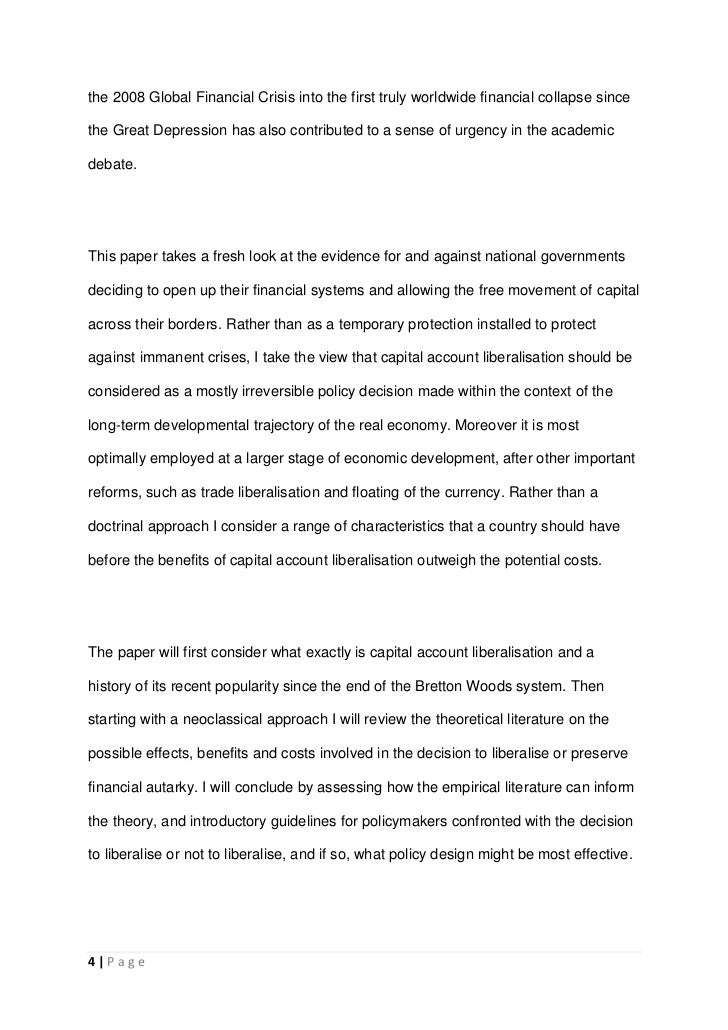 the 2008 Global Financial Crisis into the first truly worldwide financial collapse since the Great Depression has also contributed to a sense of urgency in the academic debate.

This paper takes a fresh look at the evidence for and against national governments deciding to open up their financial systems and allowing the free movement of capital across their borders. Rather than as a temporary protection installed to protect against immanent crises, I take the view that capital account liberalisation should be considered as a mostly irreversible policy decision made within the context of the long-term developmental trajectory of the real economy. Moreover it is most optimally employed at a larger stage of economic development, after other important reforms, such as trade liberalisation and floating of the currency. Rather than a doctrinal approach I consider a range of characteristics that a country should have before the benefits of capital account liberalisation outweigh the potential costs.

The paper will first consider what exactly is capital account liberalisation and a history of its recent popularity since the end of the Bretton Woods system. Then starting with a neoclassical approach I will review the theoretical literature on the possible effects, benefits and costs involved in the decision to liberalise or preserve financial autarky. I will conclude by assessing how the empirical literature can inform the theory, and introductory guidelines for policymakers confronted with the decision to liberalise or not to liberalise, and if so, what policy design might be most effective.

4 | P a g e